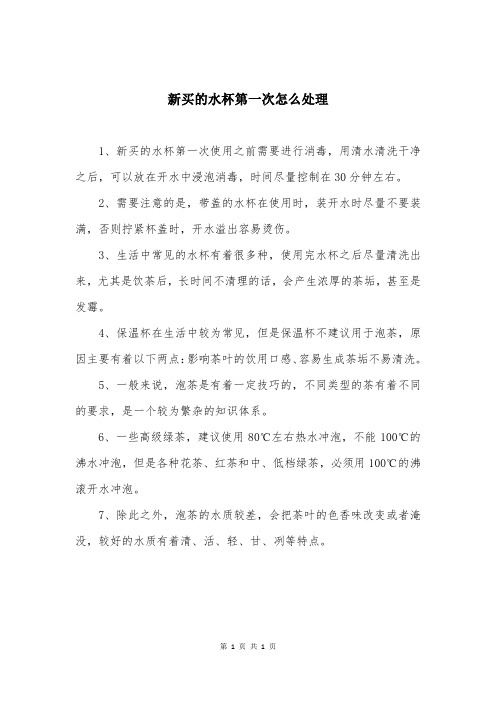 新买的水杯第一次怎么处理

1、新买的水杯第一次使用之前需要进行消毒，用清水清洗干净之后，可以放在开水中浸泡消毒，时间尽量控制在30分钟左右。

2、需要注意的是，带盖的水杯在使用时，装开水时尽量不要装满，否则拧紧杯盖时，开水溢出容易烫伤。

3、生活中常见的水杯有着很多种，使用完水杯之后尽量清洗出来，尤其是饮茶后，长时间不清理的话，会产生浓厚的茶垢，甚至是发霉。

4、保温杯在生活中较为常见，但是保温杯不建议用于泡茶，原因主要有着以下两点:影响茶叶的饮用口感、容易生成茶垢不易清洗。

5、一般来说，泡茶是有着一定技巧的，不同类型的茶有着不同的要求，是一个较为繁杂的知识体系。

6、一些高级绿茶，建议使用80℃左右热水冲泡，不能100℃的沸水冲泡，但是各种花茶、红茶和中、低档绿茶，必须用100℃的沸滚开水冲泡。

7、除此之外，泡茶的水质较差，会把茶叶的色香味改变或者淹没，较好的水质有着清、活、轻、甘、冽等特点。

第 1 页 共 1 页